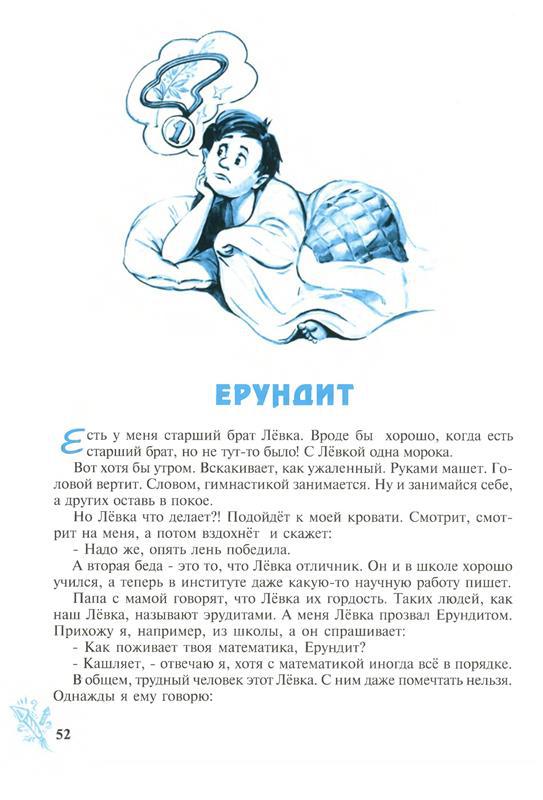 1

ЕРУНДИТ

Есть у меня старший брат Лёвка. Вроде бы хорошо, когда есть старший брат, но не тут-то было! С Лёвкой одна морока.

Вот хотя бы утром. Вскакивает, как ужаленный. Руками машет. Головой вертит. Словом, гимнастикой занимается. Ну и занимайся себе, а других оставь в покое.

Но Лёвка что делает?! Подойдёт к моей кровати. Смотрит, смотрит на меня, а потом вздохнёт и скажет:

- Надо же, опять лень победила.

А вторая беда - это то, что Лёвка отличник. Он и в школе хорошо учился, а теперь в институте даже какую-то научную работу пишет.

Папа с мамой говорят, что Лёвка их гордость. Таких людей, как наш Лёвка, называют эрудитами. А меня Лёвка прозвал Ерундитом. Прихожу я, например, из школы, а он спрашивает:

- Как поживает твоя математика, Ерундит?

- Кашляет, - отвечаю я, хотя с математикой иногда всё в порядке.

В общем, трудный человек этот Лёвка. С ним даже помечтать нельзя. Однажды я ему говорю:

52